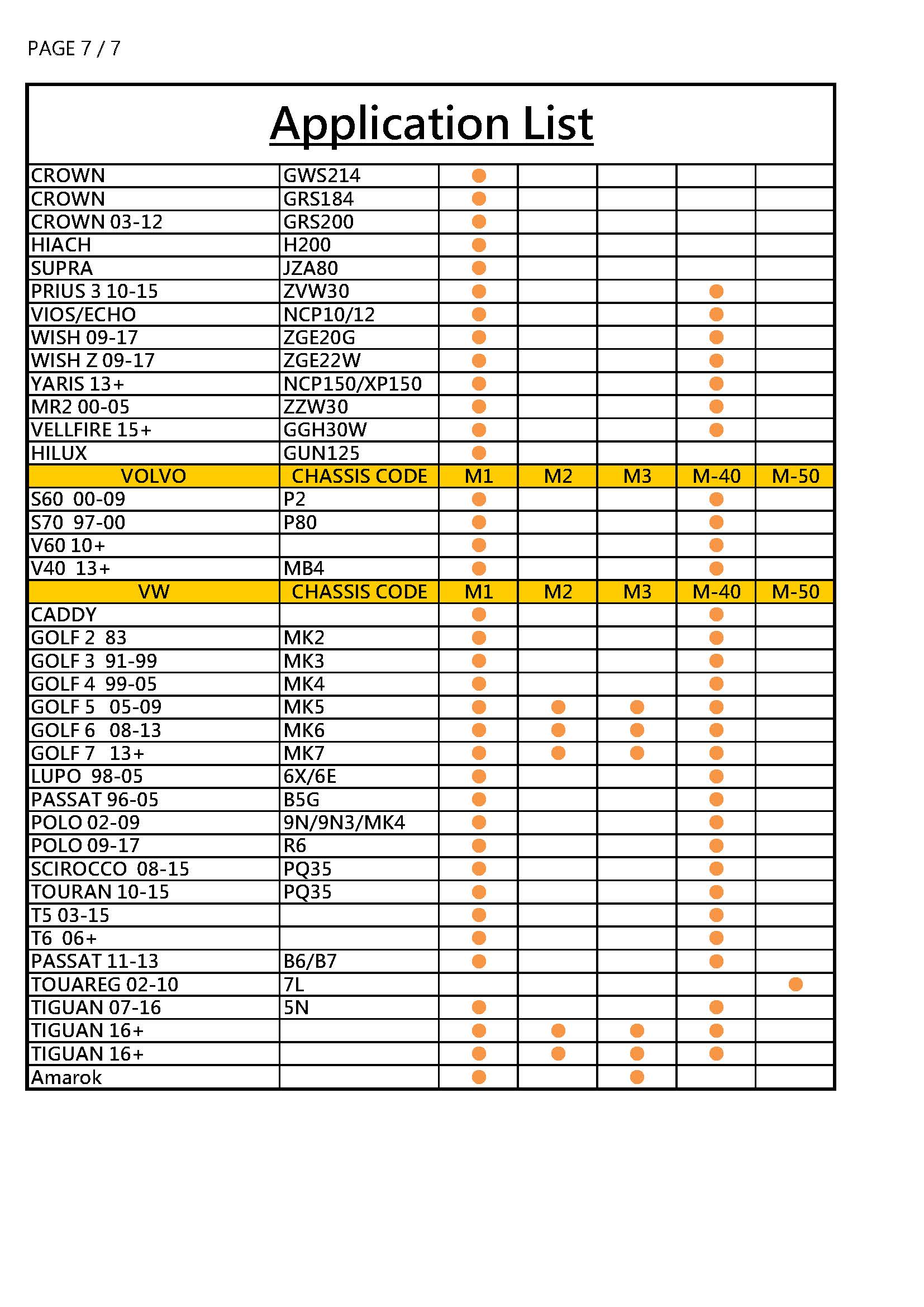 PAGE 7 / 7

Application List

| | | | | | | |
|---|---|---|---|---|---|---|
| CROWN | GWS214 | ● | | | | |
| CROWN | GRS184 | ● | | | | |
| CROWN 03-12 | GRS200 | ● | | | | |
| HIACH | H200 | ● | | | | |
| SUPRA | JZA80 | ● | | | | |
| PRIUS 3 10-15 | ZVW30 | ● | | | ● | |
| VIOS/ECHO | NCP10/12 | ● | | | ● | |
| WISH 09-17 | ZGE20G | ● | | | ● | |
| WISH Z 09-17 | ZGE22W | ● | | | ● | |
| YARIS 13+ | NCP150/XP150 | ● | | | ● | |
| MR2 00-05 | ZZW30 | ● | | | ● | |
| VELLFIRE 15+ | GGH30W | ● | | | ● | |
| HILUX | GUN125 | ● | | | | |
| VOLVO | CHASSIS CODE | M1 | M2 | M3 | M-40 | M-50 |
| S60 00-09 | P2 | ● | | | ● | |
| S70 97-00 | P80 | ● | | | ● | |
| V60 10+ | | ● | | | ● | |
| V40 13+ | MB4 | ● | | | ● | |
| VW | CHASSIS CODE | M1 | M2 | M3 | M-40 | M-50 |
| CADDY | | ● | | | ● | |
| GOLF 2 83 | MK2 | ● | | | ● | |
| GOLF 3 91-99 | MK3 | ● | | | ● | |
| GOLF 4 99-05 | MK4 | ● | | | ● | |
| GOLF 5 05-09 | MK5 | ● | ● | ● | ● | |
| GOLF 6 08-13 | MK6 | ● | ● | ● | ● | |
| GOLF 7 13+ | MK7 | ● | ● | ● | ● | |
| LUPO 98-05 | 6X/6E | ● | | | ● | |
| PASSAT 96-05 | B5G | ● | | | ● | |
| POLO 02-09 | 9N/9N3/MK4 | ● | | | ● | |
| POLO 09-17 | R6 | ● | | | ● | |
| SCIROCCO 08-15 | PQ35 | ● | | | ● | |
| TOURAN 10-15 | PQ35 | ● | | | ● | |
| T5 03-15 | | ● | | | ● | |
| T6 06+ | | ● | | | ● | |
| PASSAT 11-13 | B6/B7 | ● | | | ● | |
| TOUAREG 02-10 | 7L | | | | | ● |
| TIGUAN 07-16 | 5N | ● | | | ● | |
| TIGUAN 16+ | | ● | ● | ● | ● | |
| TIGUAN 16+ | | ● | ● | ● | ● | |
| Amarok | | ● | | ● | | |